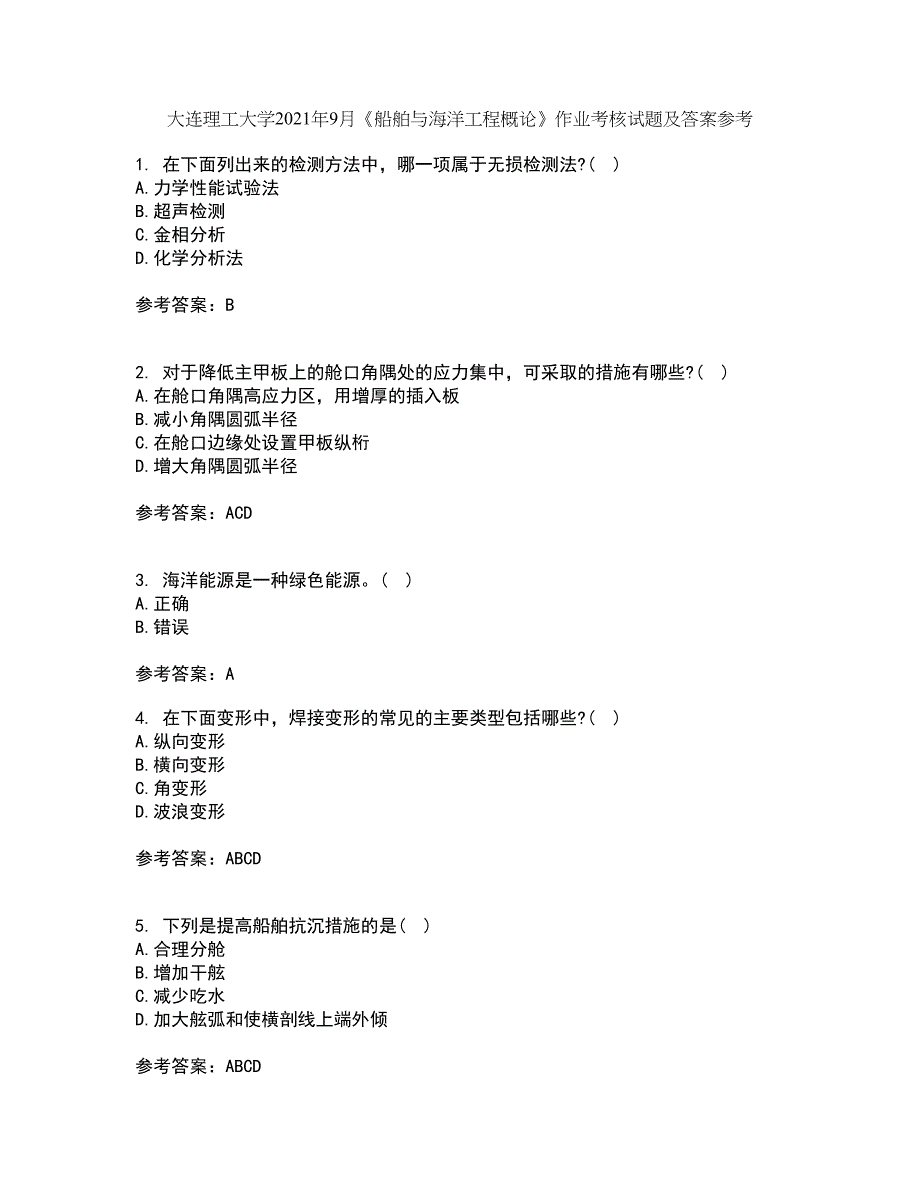 大连理工大学2021年9月《船舶与海洋工程概论》作业考核试题及答案参考

1. 在下面列出来的检测方法中，哪一项属于无损检测法?（ ）
A.力学性能试验法
B.超声检测
C.金相分析
D.化学分析法

参考答案：B

2. 对于降低主甲板上的舱口角隅处的应力集中，可采取的措施有哪些?（ ）
A.在舱口角隅高应力区，用增厚的插入板
B.减小角隅圆弧半径
C.在舱口边缘处设置甲板纵桁
D.增大角隅圆弧半径

参考答案：ACD

3. 海洋能源是一种绿色能源。（ ）
A.正确
B.错误

参考答案：A

4. 在下面变形中，焊接变形的常见的主要类型包括哪些?（ ）
A.纵向变形
B.横向变形
C.角变形
D.波浪变形

参考答案：ABCD

5. 下列是提高船舶抗沉措施的是（ ）
A.合理分舱
B.增加干舷
C.减少吃水
D.加大舷弧和使横剖线上端外倾

参考答案：ABCD